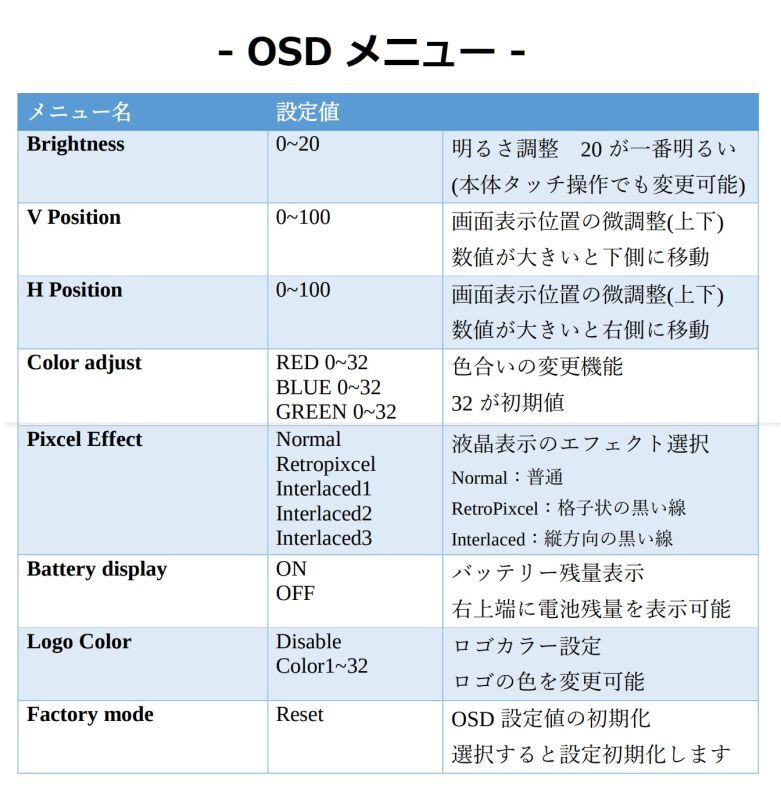 - OSD メニュー -

| メニュー名 | 設定値 | |
|---|---|---|
| Brightness | 0~20 | 明るさ調整　20 が一番明るい (本体タッチ操作でも変更可能) |
| V Position | 0~100 | 画面表示位置の微調整(上下) 数値が大きいと下側に移動 |
| H Position | 0~100 | 画面表示位置の微調整(上下) 数値が大きいと右側に移動 |
| Color adjust | RED 0~32 BLUE 0~32 GREEN 0~32 | 色合いの変更機能 32 が初期値 |
| Pixcel Effect | Normal Retropixcel Interlaced1 Interlaced2 Interlaced3 | 液晶表示のエフェクト選択 Normal：普通 RetroPixcel：格子状の黒い線 Interlaced：縦方向の黒い線 |
| Battery display | ON OFF | バッテリー残量表示 右上端に電池残量を表示可能 |
| Logo Color | Disable Color1~32 | ロゴカラー設定 ロゴの色を変更可能 |
| Factory mode | Reset | OSD 設定値の初期化 選択すると設定初期化します |